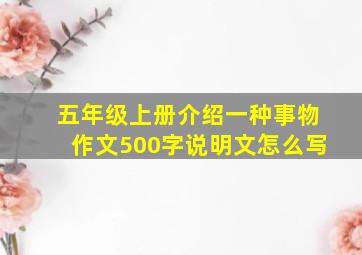 五年级上册介绍一种事物作文500字说明文怎么写